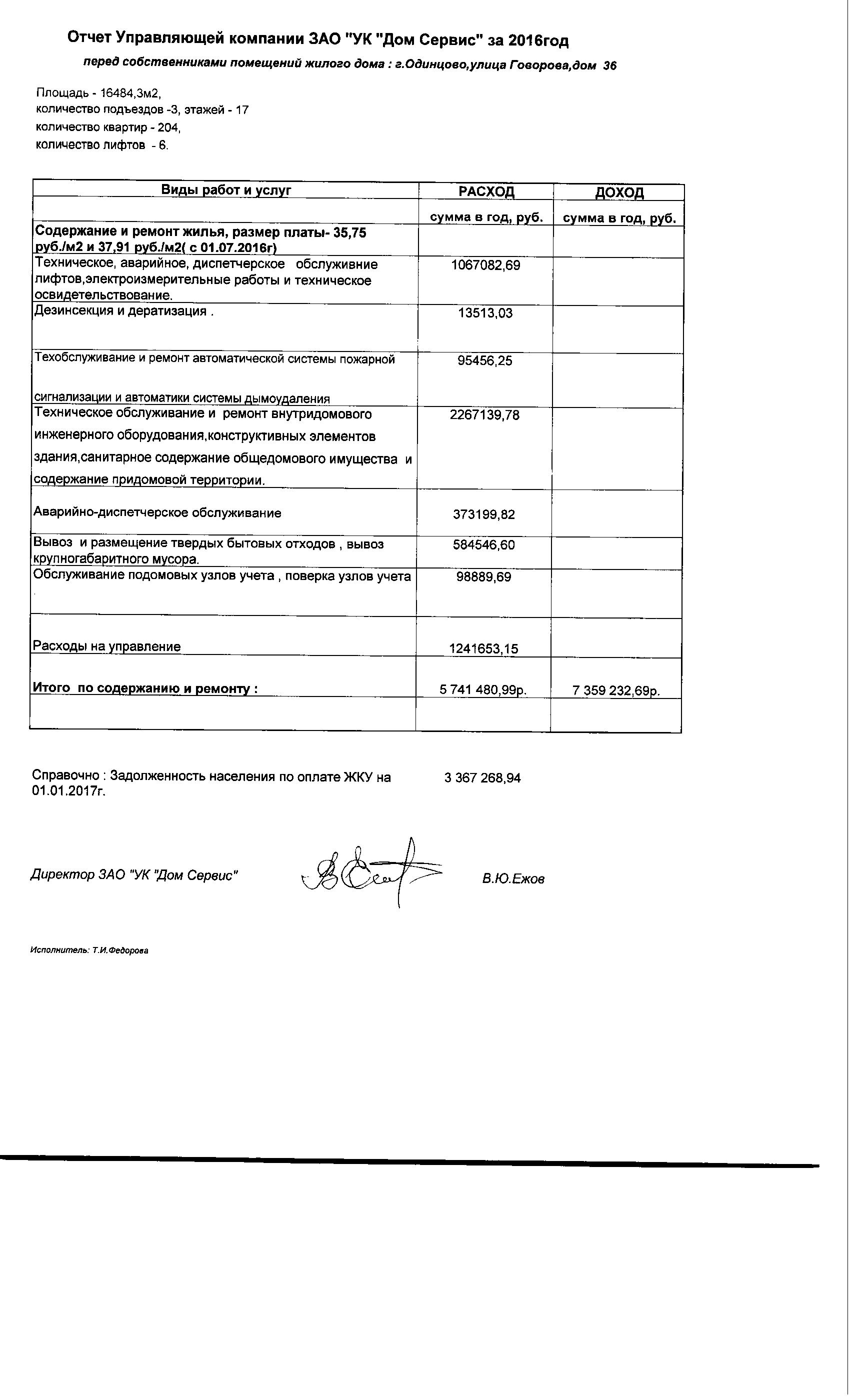 Отчет Управляющей компании ЗАО "УК "Дом Сервис" за 2016год

перед собственниками помещений жилого дома : г.Одинцово,улица Говорова,дом 36

Площадь - 16484,3м2,
количество подъездов -3, этажей - 17
количество квартир - 204,
количество лифтов - 6.

| Виды работ и услуг | РАСХОД | ДОХОД |
|---|---|---|
| | сумма в год, руб. | сумма в год, руб. |
| Содержание и ремонт жилья, размер платы- 35,75 руб./м2 и 37,91 руб./м2( с 01.07.2016г) | | |
| Техническое, аварийное, диспетчерское обслуживние лифтов,электроизмерительные работы и техническое освидетельствование. | 1067082,69 | |
| Дезинсекция и дератизация . | 13513,03 | |
| Техобслуживание и ремонт автоматической системы пожарной сигнализации и автоматики системы дымоудаления | 95456,25 | |
| Техническое обслуживание и ремонт внутридомового инженерного оборудования,конструктивных элементов здания,санитарное содержание общедомового имущества и содержание придомовой территории. | 2267139,78 | |
| Аварийно-диспетчерское обслуживание | 373199,82 | |
| Вывоз и размещение твердых бытовых отходов , вывоз крупногабаритного мусора. | 584546,60 | |
| Обслуживание подомовых узлов учета , поверка узлов учета | 98889,69 | |
| Расходы на управление | 1241653,15 | |
| Итого по содержанию и ремонту : | 5 741 480,99р. | 7 359 232,69р. |
| | | |

Справочно : Задолженность населения по оплате ЖКУ на 01.01.2017г. 3 367 268,94

Директор ЗАО "УК "Дом Сервис" В.Ю.Ежов

Исполнитель: Т.И.Федорова